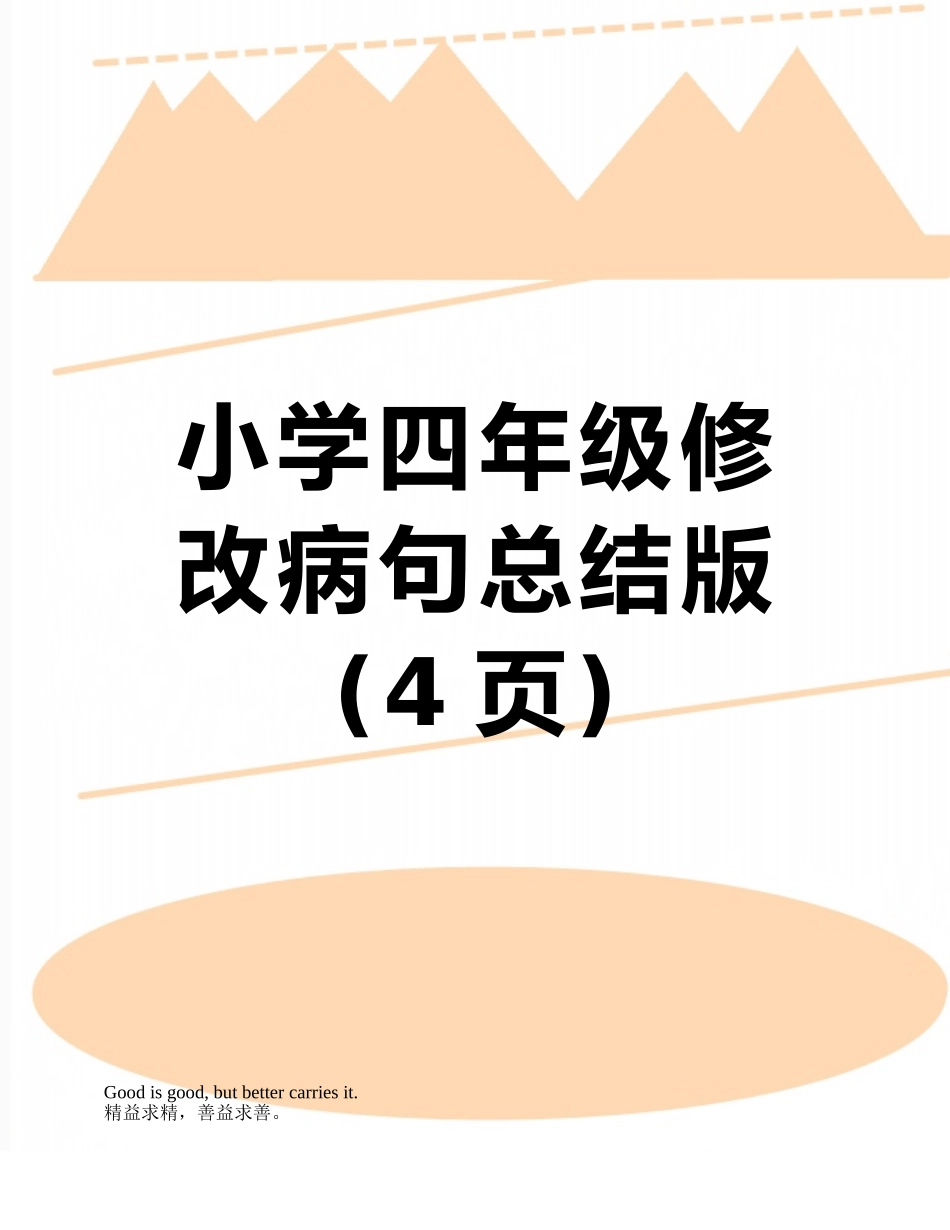 小学四年级修改病句总结版（4 页）

Good is good, but better carries it.
精益求精，善益求善。